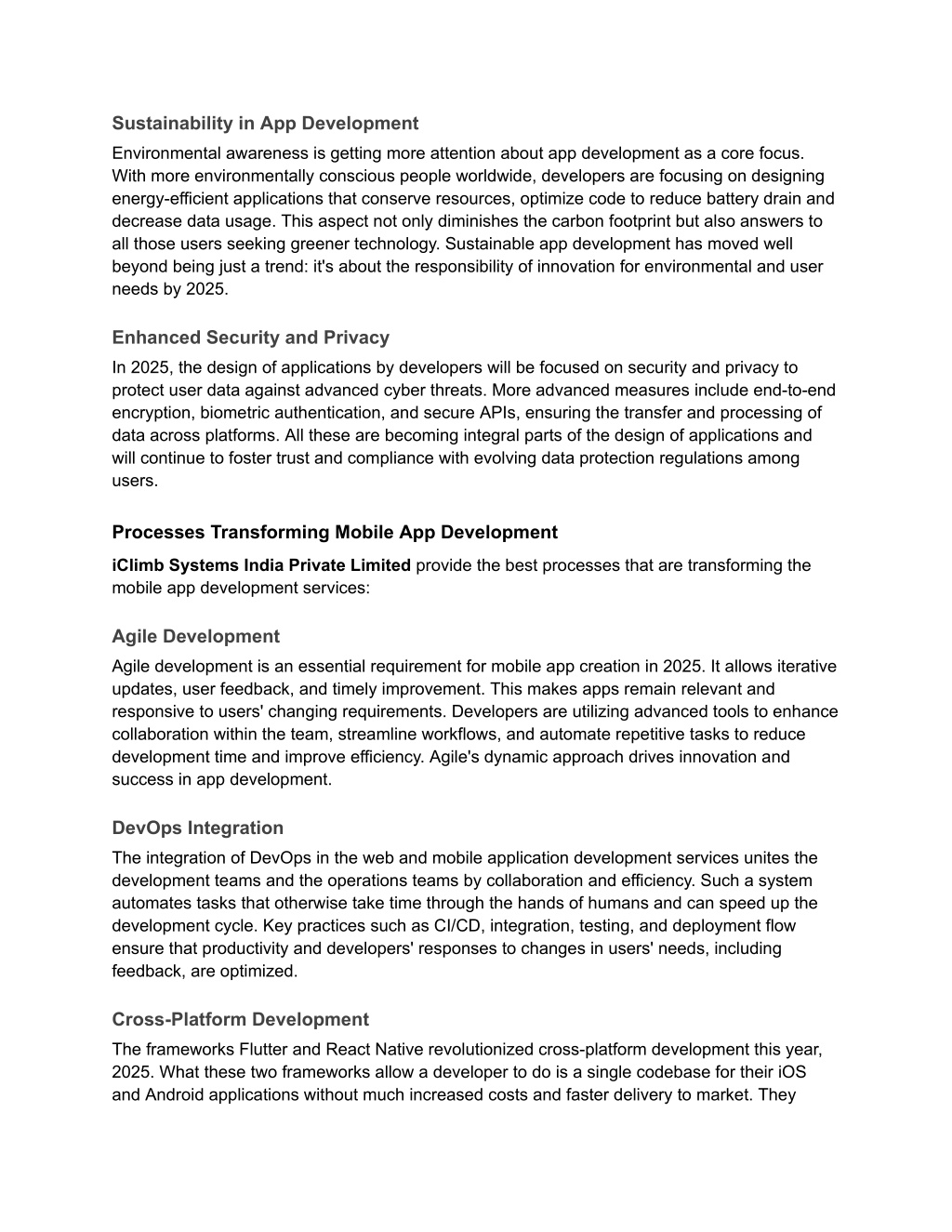 Sustainability in App Development

Environmental awareness is getting more attention about app development as a core focus. With more environmentally conscious people worldwide, developers are focusing on designing energy-efficient applications that conserve resources, optimize code to reduce battery drain and decrease data usage. This aspect not only diminishes the carbon footprint but also answers to all those users seeking greener technology. Sustainable app development has moved well beyond being just a trend: it's about the responsibility of innovation for environmental and user needs by 2025.

Enhanced Security and Privacy

In 2025, the design of applications by developers will be focused on security and privacy to protect user data against advanced cyber threats. More advanced measures include end-to-end encryption, biometric authentication, and secure APIs, ensuring the transfer and processing of data across platforms. All these are becoming integral parts of the design of applications and will continue to foster trust and compliance with evolving data protection regulations among users.

Processes Transforming Mobile App Development

iClimb Systems India Private Limited provide the best processes that are transforming the mobile app development services:

Agile Development

Agile development is an essential requirement for mobile app creation in 2025. It allows iterative updates, user feedback, and timely improvement. This makes apps remain relevant and responsive to users' changing requirements. Developers are utilizing advanced tools to enhance collaboration within the team, streamline workflows, and automate repetitive tasks to reduce development time and improve efficiency. Agile's dynamic approach drives innovation and success in app development.

DevOps Integration

The integration of DevOps in the web and mobile application development services unites the development teams and the operations teams by collaboration and efficiency. Such a system automates tasks that otherwise take time through the hands of humans and can speed up the development cycle. Key practices such as CI/CD, integration, testing, and deployment flow ensure that productivity and developers' responses to changes in users' needs, including feedback, are optimized.

Cross-Platform Development

The frameworks Flutter and React Native revolutionized cross-platform development this year, 2025. What these two frameworks allow a developer to do is a single codebase for their iOS and Android applications without much increased costs and faster delivery to market. They